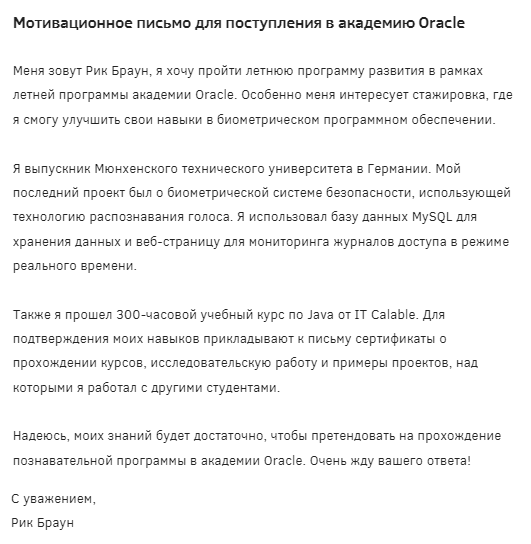 Мотивационное письмо для поступления в академию Oracle

Меня зовут Рик Браун, я хочу пройти летнюю программу развития в рамках летней программы академии Oracle. Особенно меня интересует стажировка, где я смогу улучшить свои навыки в биометрическом программном обеспечении.

Я выпускник Мюнхенского технического университета в Германии. Мой последний проект был о биометрической системе безопасности, использующей технологию распознавания голоса. Я использовал базу данных MySQL для хранения данных и веб-страницу для мониторинга журналов доступа в режиме реального времени.

Также я прошел 300-часовой учебный курс по Java от IT Calable. Для подтверждения моих навыков прикладывают к письму сертификаты о прохождении курсов, исследовательскую работу и примеры проектов, над которыми я работал с другими студентами.

Надеюсь, моих знаний будет достаточно, чтобы претендовать на прохождение познавательной программы в академии Oracle. Очень жду вашего ответа!

С уважением,
Рик Браун